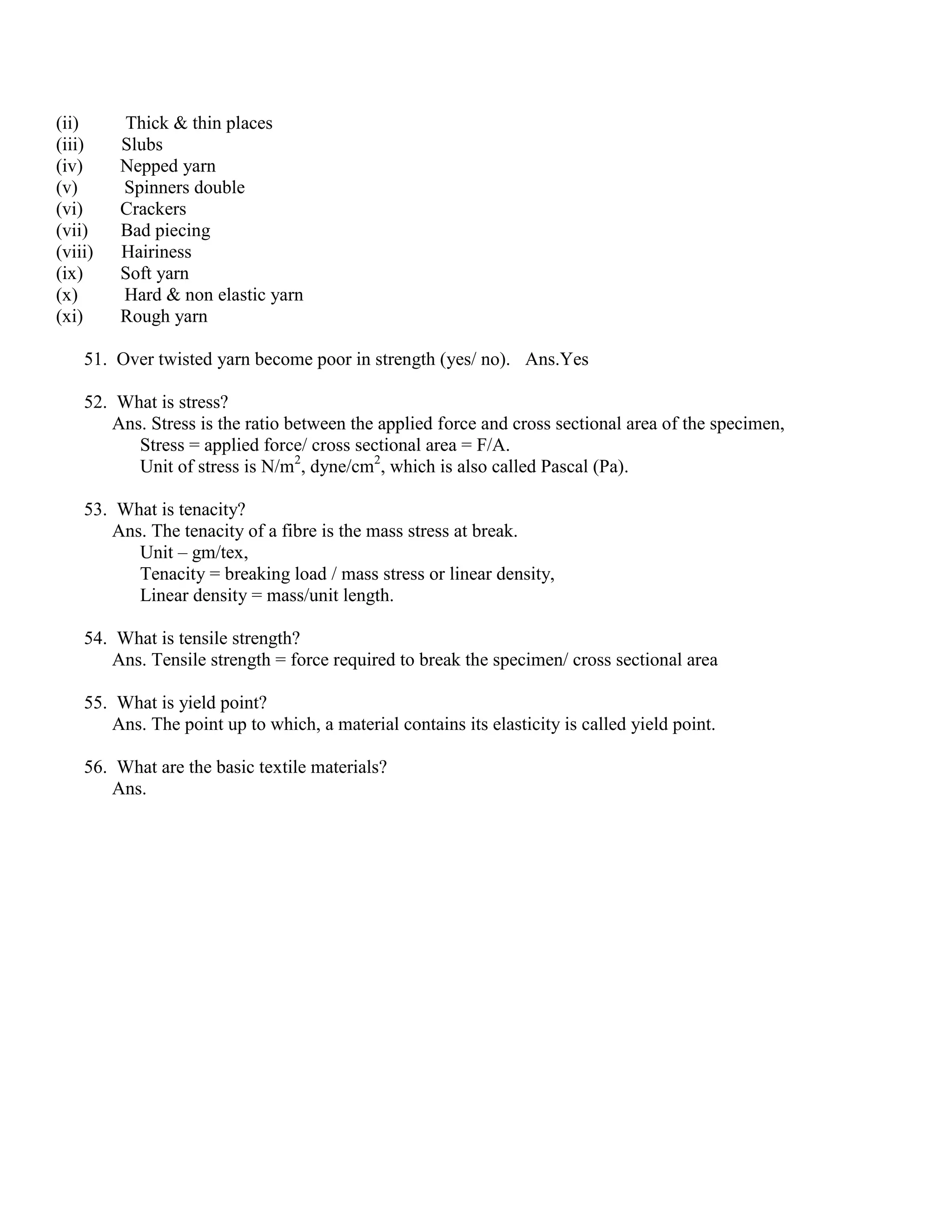 (ii) Thick & thin places
(iii) Slubs
(iv) Nepped yarn
(v) Spinners double
(vi) Crackers
(vii) Bad piecing
(viii) Hairiness
(ix) Soft yarn
(x) Hard & non elastic yarn
(xi) Rough yarn

51. Over twisted yarn become poor in strength (yes/ no). Ans.Yes

52. What is stress?
Ans. Stress is the ratio between the applied force and cross sectional area of the specimen,
Stress = applied force/ cross sectional area = F/A.
Unit of stress is $N/m^2$, $dyne/cm^2$, which is also called Pascal (Pa).

53. What is tenacity?
Ans. The tenacity of a fibre is the mass stress at break.
Unit – gm/tex,
Tenacity = breaking load / mass stress or linear density,
Linear density = mass/unit length.

54. What is tensile strength?
Ans. Tensile strength = force required to break the specimen/ cross sectional area

55. What is yield point?
Ans. The point up to which, a material contains its elasticity is called yield point.

56. What are the basic textile materials?
Ans.